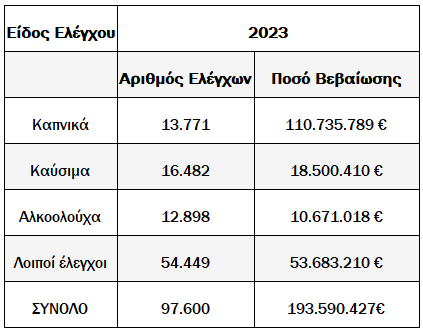 | Είδος Ελέγχου | 2023 | |
|---|---|---|
| | Αριθμός Ελέγχων | Ποσό Βεβαίωσης |
| Καπνικά | 13.771 | 110.735.789 € |
| Καύσιμα | 16.482 | 18.500.410 € |
| Αλκοολούχα | 12.898 | 10.671.018 € |
| Λοιποί έλεγχοι | 54.449 | 53.683.210 € |
| ΣΥΝΟΛΟ | 97.600 | 193.590.427€ |